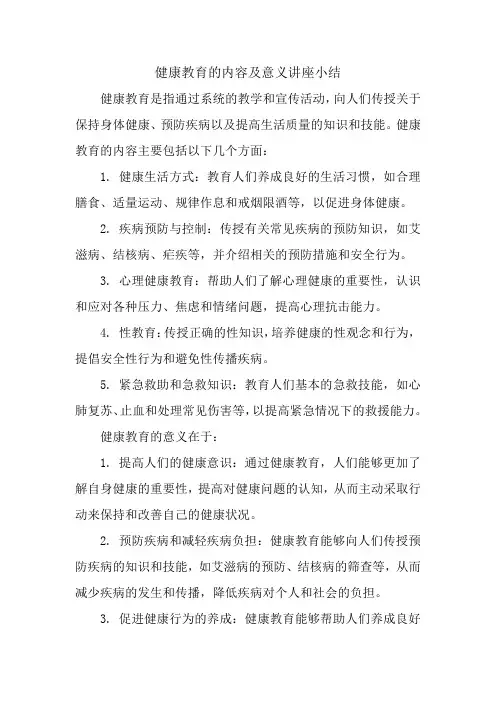 健康教育的内容及意义讲座小结

健康教育是指通过系统的教学和宣传活动，向人们传授关于保持身体健康、预防疾病以及提高生活质量的知识和技能。健康教育的内容主要包括以下几个方面：

1. 健康生活方式：教育人们养成良好的生活习惯，如合理膳食、适量运动、规律作息和戒烟限酒等，以促进身体健康。

2. 疾病预防与控制：传授有关常见疾病的预防知识，如艾滋病、结核病、疟疾等，并介绍相关的预防措施和安全行为。

3. 心理健康教育：帮助人们了解心理健康的重要性，认识和应对各种压力、焦虑和情绪问题，提高心理抗击能力。

4. 性教育：传授正确的性知识，培养健康的性观念和行为，提倡安全性行为和避免性传播疾病。

5. 紧急救助和急救知识：教育人们基本的急救技能，如心肺复苏、止血和处理常见伤害等，以提高紧急情况下的救援能力。

健康教育的意义在于：

1. 提高人们的健康意识：通过健康教育，人们能够更加了解自身健康的重要性，提高对健康问题的认知，从而主动采取行动来保持和改善自己的健康状况。

2. 预防疾病和减轻疾病负担：健康教育能够向人们传授预防疾病的知识和技能，如艾滋病的预防、结核病的筛查等，从而减少疾病的发生和传播，降低疾病对个人和社会的负担。

3. 促进健康行为的养成：健康教育能够帮助人们养成良好